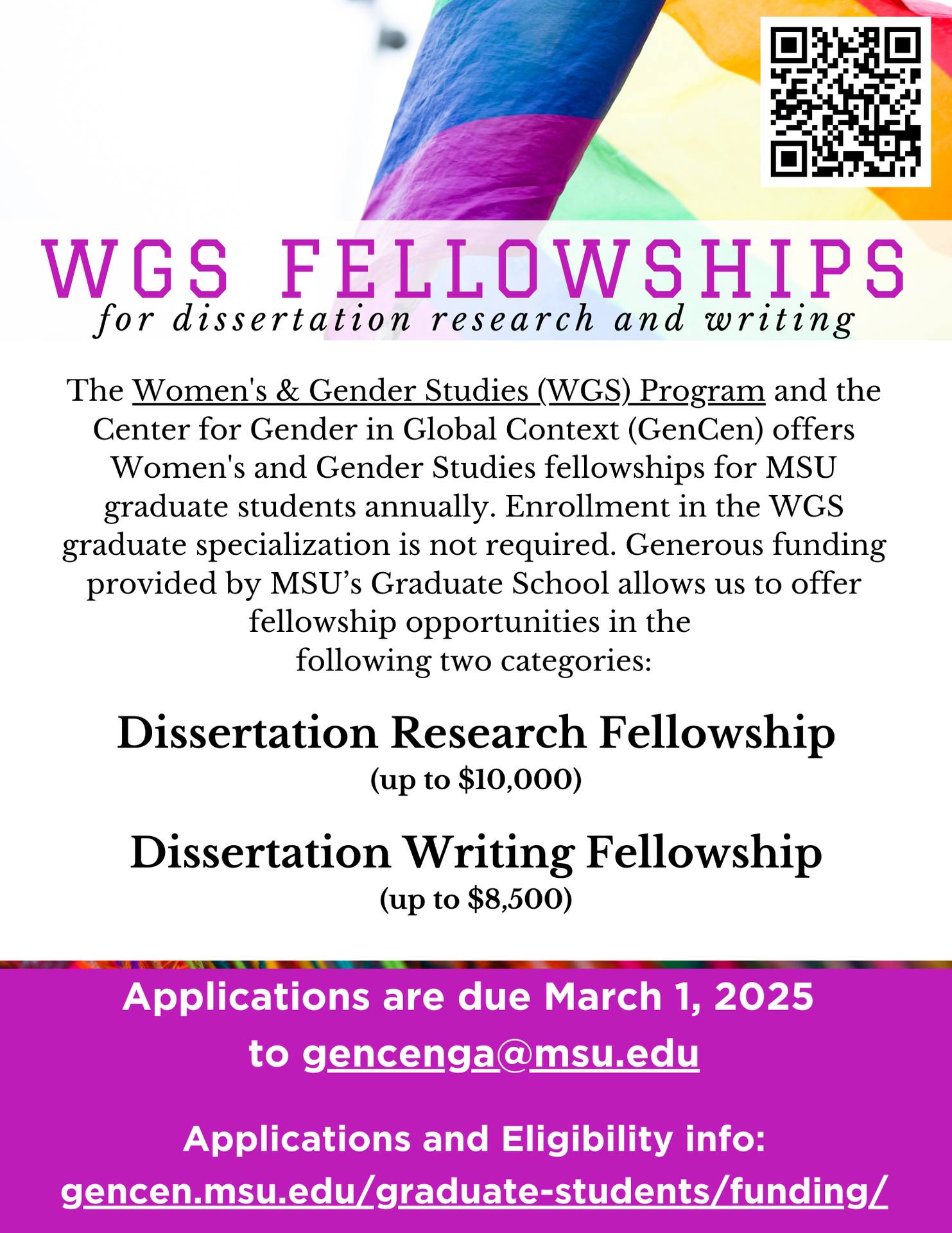 WGS FELLOWSHIPS

for dissertation research and writing

The Women's & Gender Studies (WGS) Program and the Center for Gender in Global Context (GenCen) offers Women's and Gender Studies fellowships for MSU graduate students annually. Enrollment in the WGS graduate specialization is not required. Generous funding provided by MSU's Graduate School allows us to offer fellowship opportunities in the following two categories:

Dissertation Research Fellowship
(up to $10,000)

Dissertation Writing Fellowship
(up to $8,500)

Applications are due March 1, 2025 to gencenga@msu.edu

Applications and Eligibility info:
gencen.msu.edu/graduate-students/funding/